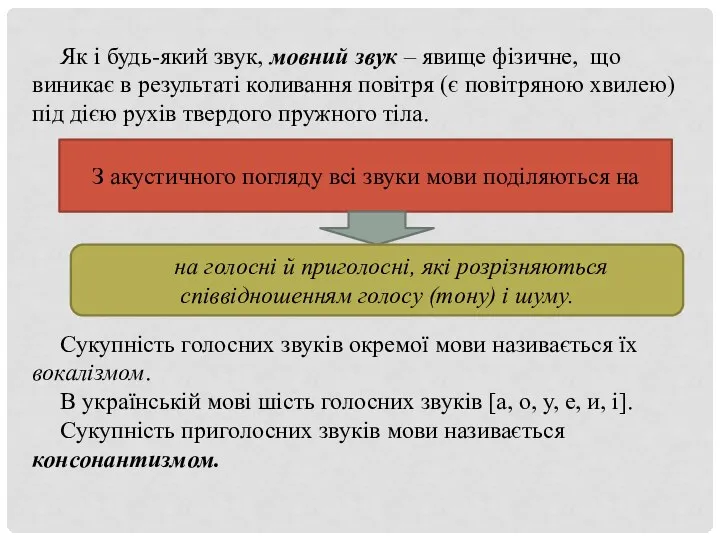 Як і будь-який звук, мовний звук – явище фізичне, що виникає в результаті коливання повітря (є повітряною хвилею) під дією рухів твердого пружного тіла.

З акустичного погляду всі звуки мови поділяються на

на голосні й приголосні, які розрізняються співвідношенням голосу (тону) і шуму.

Сукупність голосних звуків окремої мови називається їх вокалізмом.

В українській мові шість голосних звуків [а, о, у, е, и, і].

Сукупність приголосних звуків мови називається консонантизмом.